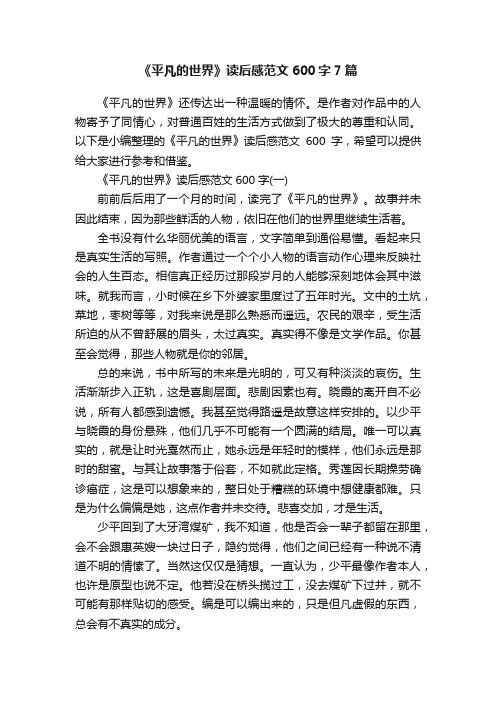 《平凡的世界》读后感范文 600 字 7 篇

《平凡的世界》还传达出一种温暖的情怀。是作者对作品中的人物寄予了同情心，对普通百姓的生活方式做到了极大的尊重和认同。以下是小编整理的《平凡的世界》读后感范文 600 字，希望可以提供给大家进行参考和借鉴。

《平凡的世界》读后感范文 600 字(一)

前前后后用了一个月的时间，读完了《平凡的世界》。故事并未因此结束，因为那些鲜活的人物，依旧在他们的世界里继续生活着。

全书没有什么华丽优美的语言，文字简单到通俗易懂。看起来只是真实生活的写照。作者通过一个个小人物的语言动作心理来反映社会的人生百态。相信真正经历过那段岁月的人能够深刻地体会其中滋味。就我而言，小时候在乡下外婆家里度过了五年时光。文中的土炕，菜地，枣树等等，对我来说是那么熟悉而遥远。农民的艰辛，受生活所迫的从不曾舒展的眉头，太过真实。真实得不像是文学作品。你甚至会觉得，那些人物就是你的邻居。

总的来说，书中所写的未来是光明的，可又有种淡淡的哀伤。生活渐渐步入正轨，这是喜剧层面。悲剧因素也有。晓霞的离开自不必说，所有人都感到遗憾。我甚至觉得路遥是故意这样安排的。以少平与晓霞的身份悬殊，他们几乎不可能有一个圆满的结局。唯一可以真实的，就是让时光戛然而止，她永远是年轻时的模样，他们永远是那时的甜蜜。与其让故事落于俗套，不如就此定格。秀莲因长期操劳确诊癌症，这是可以想象来的，整日处于糟糕的环境中想健康都难。只是为什么偏偏是她，这点作者并未交待。悲喜交加，才是生活。

少平回到了大牙湾煤矿，我不知道，他是否会一辈子都留在那里，会不会跟惠英嫂一块过日子，隐约觉得，他们之间已经有一种说不清道不明的情愫了。当然这仅仅是猜想。一直认为，少平最像作者本人，也许是原型也说不定。他若没在桥头揽过工，没去煤矿下过井，就不可能有那样贴切的感受。编是可以编出来的，只是但凡虚假的东西，总会有不真实的成分。